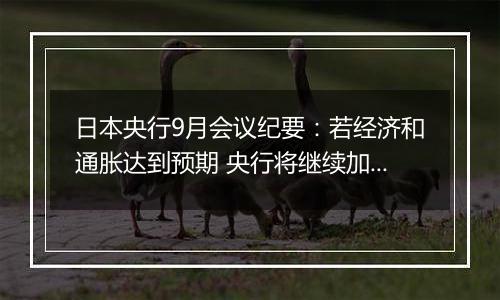 日本央行9月会议纪要：若经济和通胀达到预期 央行将继续加...